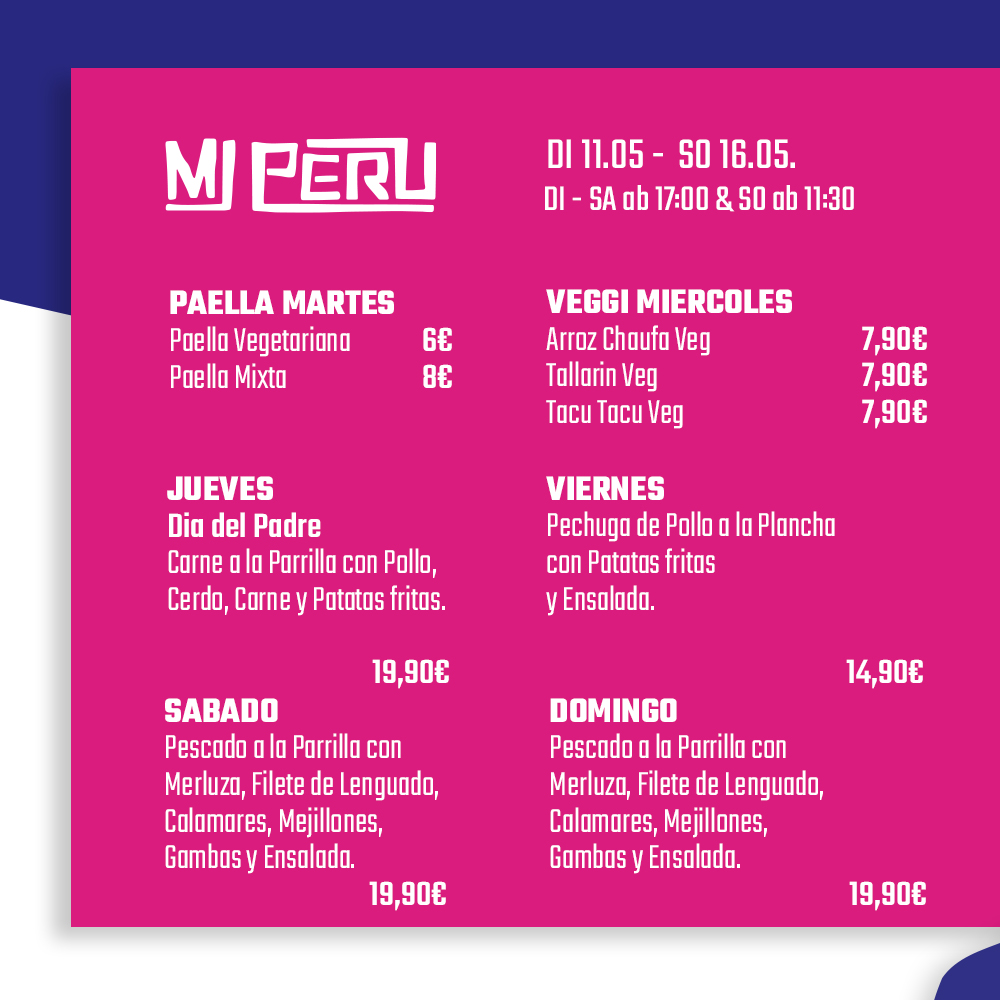 MI PERU

DI 11.05 - SO 16.05.
DI - SA ab 17:00 & SO ab 11:30

PAELLA MARTES
Paella Vegetariana 6€
Paella Mixta 8€

JUEVES
Dia del Padre
Carne a la Parrilla con Pollo, Cerdo, Carne y Patatas fritas.
19,90€

SABADO
Pescado a la Parrilla con Merluza, Filete de Lenguado, Calamares, Mejillones, Gambas y Ensalada.
19,90€

VEGGI MIERCOLES
Arroz Chaufa Veg 7,90€
Tallarin Veg 7,90€
Tacu Tacu Veg 7,90€

VIERNES
Pechuga de Pollo a la Plancha con Patatas fritas y Ensalada.
14,90€

DOMINGO
Pescado a la Parrilla con Merluza, Filete de Lenguado, Calamares, Mejillones, Gambas y Ensalada.
19,90€